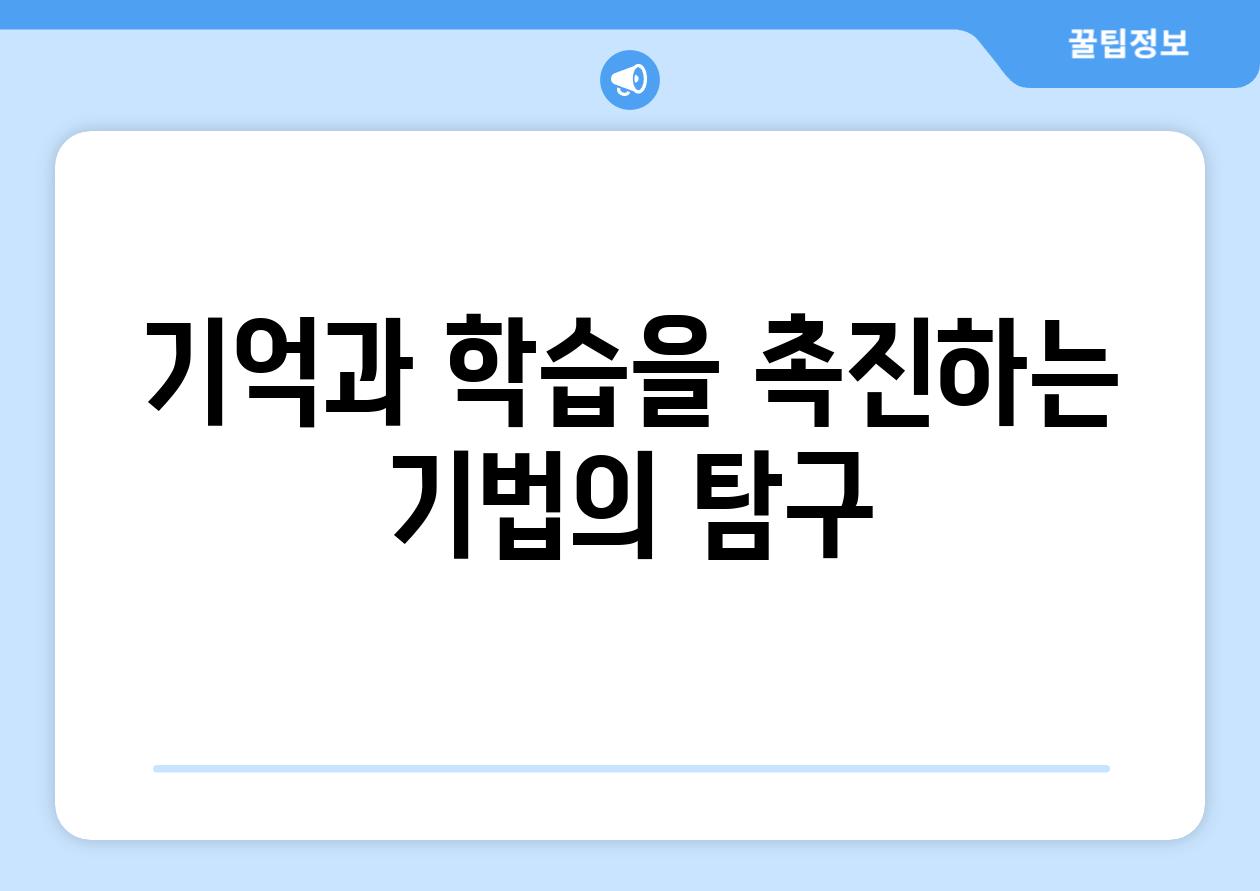 꿀팁정보

기억과 학습을 촉진하는 기법의 탐구